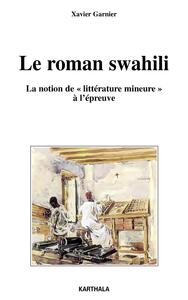 Xavier Garnier

Le roman swahili

La notion de « littérature mineure » à l'épreuve

KARTHALA